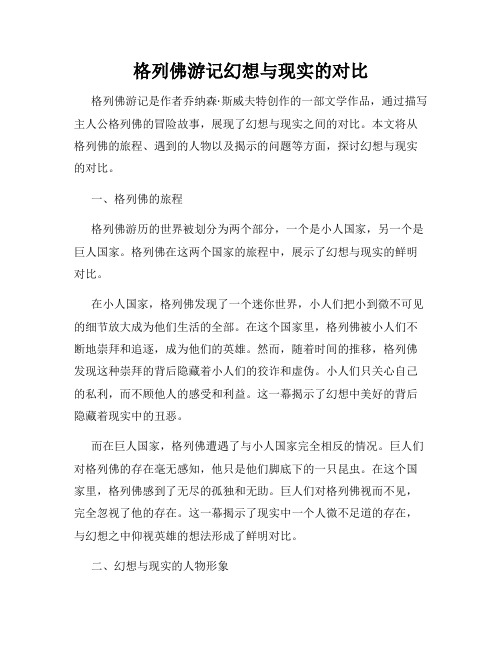 格列佛游记幻想与现实的对比

格列佛游记是作者乔纳森·斯威夫特创作的一部文学作品，通过描写主人公格列佛的冒险故事，展现了幻想与现实之间的对比。本文将从格列佛的旅程、遇到的人物以及揭示的问题等方面，探讨幻想与现实的对比。

一、格列佛的旅程

格列佛游历的世界被划分为两个部分，一个是小人国家，另一个是巨人国家。格列佛在这两个国家的旅程中，展示了幻想与现实的鲜明对比。

在小人国家，格列佛发现了一个迷你世界，小人们把小到微不可见的细节放大成为他们生活的全部。在这个国家里，格列佛被小人们不断地崇拜和追逐，成为他们的英雄。然而，随着时间的推移，格列佛发现这种崇拜的背后隐藏着小人们的狡诈和虚伪。小人们只关心自己的私利，而不顾他人的感受和利益。这一幕揭示了幻想中美好的背后隐藏着现实中的丑恶。

而在巨人国家，格列佛遭遇了与小人国家完全相反的情况。巨人们对格列佛的存在毫无感知，他只是他们脚底下的一只昆虫。在这个国家里，格列佛感到了无尽的孤独和无助。巨人们对格列佛视而不见，完全忽视了他的存在。这一幕揭示了现实中一个人微不足道的存在，与幻想之中仰视英雄的想法形成了鲜明对比。

二、幻想与现实的人物形象